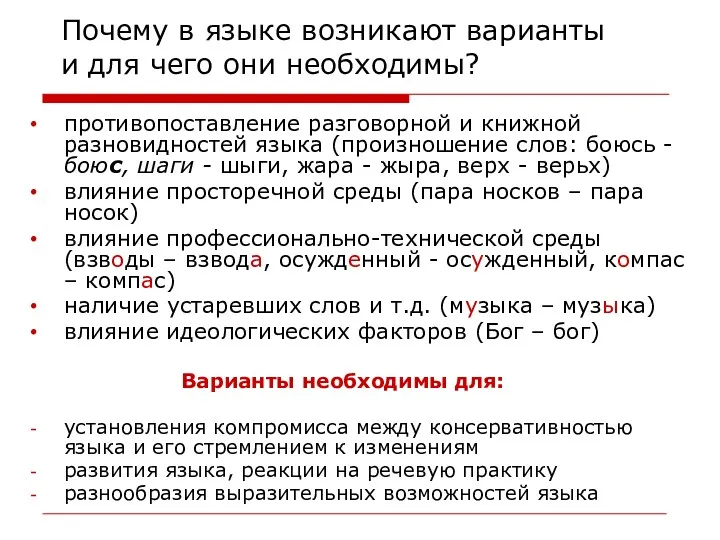 Почему в языке возникают варианты и для чего они необходимы?

• противопоставление разговорной и книжной разновидностей языка (произношение слов: боюсь - боюс, шаги - шыги, жара - жыра, верх - верьх)
• влияние просторечной среды (пара носков – пара носок)
• влияние профессионально-технической среды (взводы – взвода, осужденный - осужденный, компас – компас)
• наличие устаревших слов и т.д. (музыка – музыка)
• влияние идеологических факторов (Бог – бог)

Варианты необходимы для:

- установления компромисса между консервативностью языка и его стремлением к изменениям
- развития языка, реакции на речевую практику
- разнообразия выразительных возможностей языка